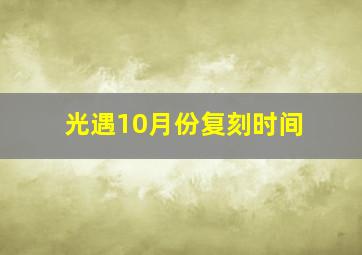 光遇10月份复刻时间